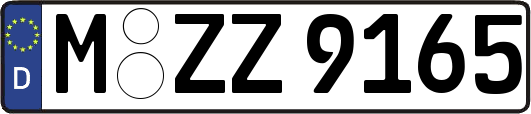 D M ZZ 9165